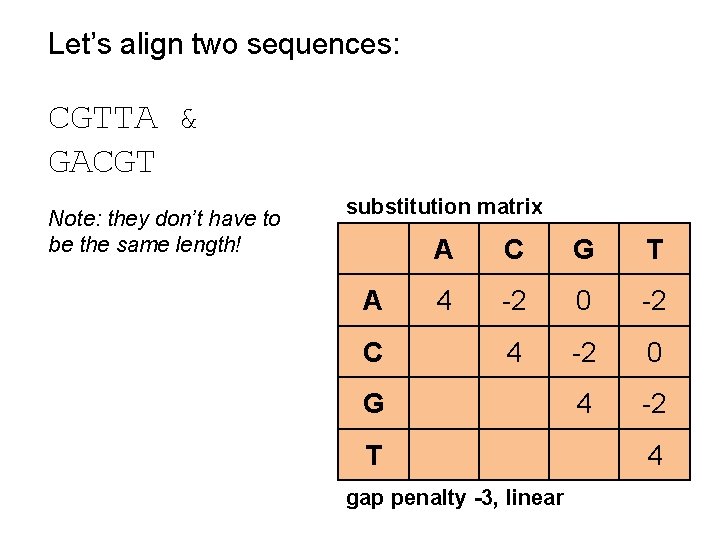 Let's align two sequences:

CGTTA &
GACGT

Note: they don't have to be the same length!

substitution matrix

| | A | C | G | T |
|---|---|---|---|---|
| A | 4 | -2 | 0 | -2 |
| C | | 4 | -2 | 0 |
| G | | | 4 | -2 |
| T | | | | 4 |

gap penalty -3, linear